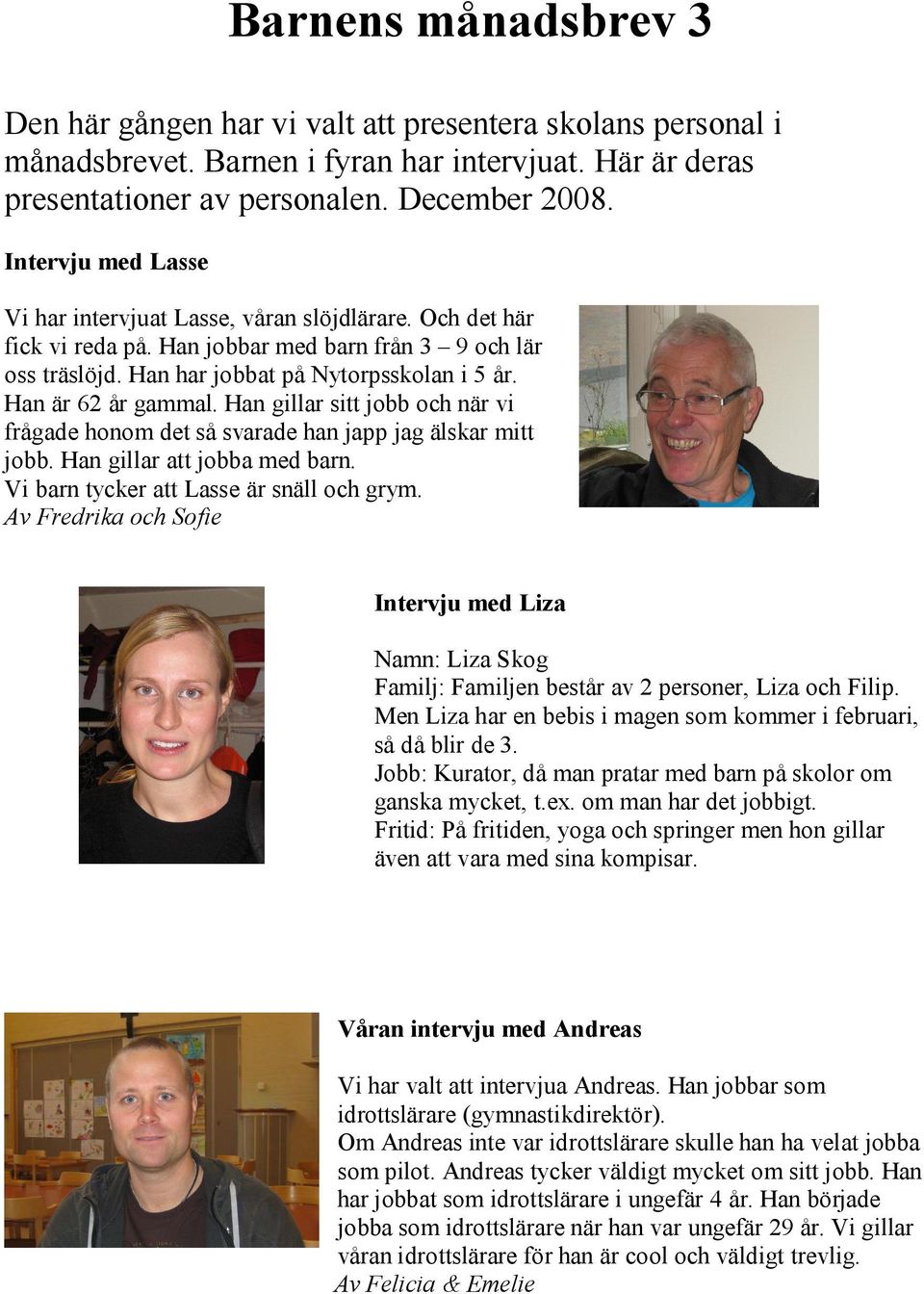 Barnens månadsbrev 3

Den här gången har vi valt att presentera skolans personal i månadsbrevet. Barnen i fyran har intervjuat. Här är deras presentationer av personalen. December 2008.

Intervju med Lasse

Vi har intervjuat Lasse, våran slöjdlärare. Och det här fick vi reda på. Han jobbar med barn från 3 – 9 och lär oss träslöjd. Han har jobbat på Nytorpsskolan i 5 år. Han är 62 år gammal. Han gillar sitt jobb och när vi frågade honom det så svarade han japp jag älskar mitt jobb. Han gillar att jobba med barn.
Vi barn tycker att Lasse är snäll och grym.
Av Fredrika och Sofie

Intervju med Liza

Namn: Liza Skog
Familj: Familjen består av 2 personer, Liza och Filip. Men Liza har en bebis i magen som kommer i februari, så då blir de 3.
Jobb: Kurator, då man pratar med barn på skolor om ganska mycket, t.ex. om man har det jobbigt.
Fritid: På fritiden, yoga och springer men hon gillar även att vara med sina kompisar.

Våran intervju med Andreas

Vi har valt att intervjua Andreas. Han jobbar som idrottslärare (gymnastikdirektör).
Om Andreas inte var idrottslärare skulle han ha velat jobba som pilot. Andreas tycker väldigt mycket om sitt jobb. Han har jobbat som idrottslärare i ungefär 4 år. Han började jobba som idrottslärare när han var ungefär 29 år. Vi gillar våran idrottslärare för han är cool och väldigt trevlig.
Av Felicia & Emelie